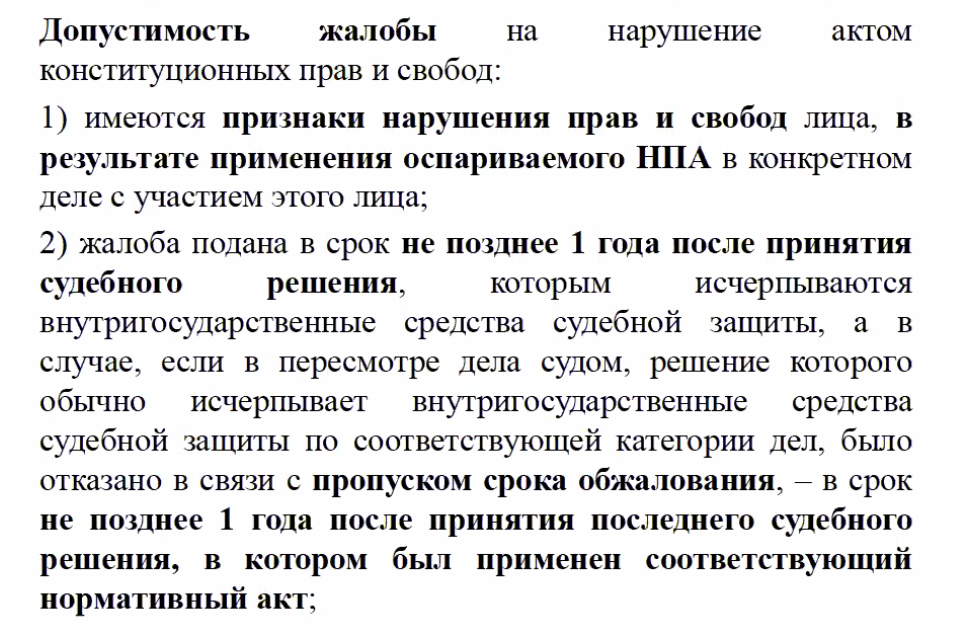 Допустимость жалобы на нарушение актом конституционных прав и свобод:

1) имеются признаки нарушения прав и свобод лица, в результате применения оспариваемого НПА в конкретном деле с участием этого лица;

2) жалоба подана в срок не позднее 1 года после принятия судебного решения, которым исчерпываются внутригосударственные средства судебной защиты, а в случае, если в пересмотре дела судом, решение которого обычно исчерпывает внутригосударственные средства судебной защиты по соответствующей категории дел, было отказано в связи с пропуском срока обжалования, – в срок не позднее 1 года после принятия последнего судебного решения, в котором был применен соответствующий нормативный акт;